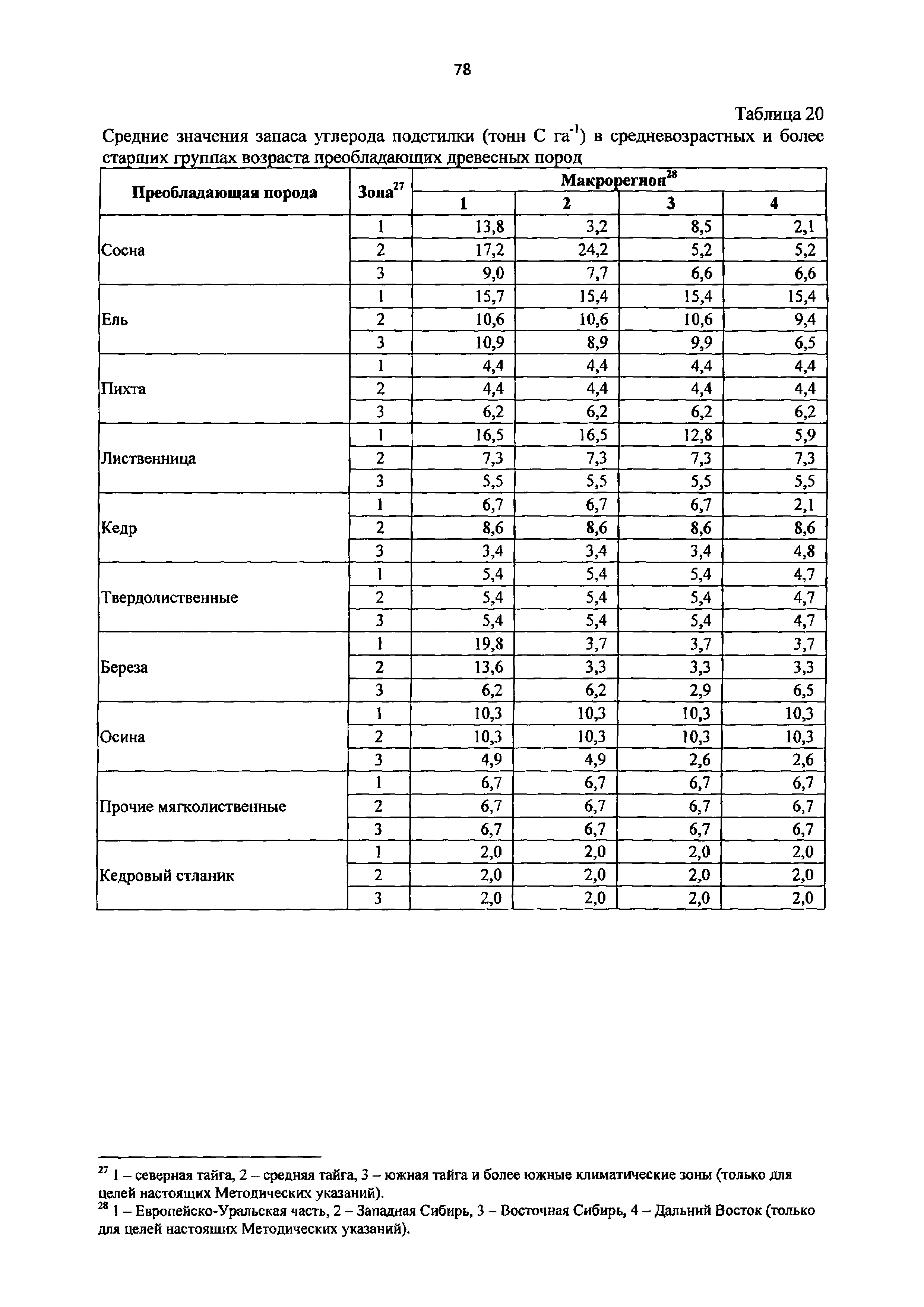 78

Таблица 20

Средние значения запаса углерода подстилки (тонн С га$^{-1}$) в средневозрастных и более старших группах возраста преобладающих древесных пород

| Преобладающая порода | Зона$^{27}$ | Макрорегион$^{28}$ 1 | 2 | 3 | 4 |
|---|---|---|---|---|---|
| Сосна | 1 | 13,8 | 3,2 | 8,5 | 2,1 |
| | 2 | 17,2 | 24,2 | 5,2 | 5,2 |
| | 3 | 9,0 | 7,7 | 6,6 | 6,6 |
| Ель | 1 | 15,7 | 15,4 | 15,4 | 15,4 |
| | 2 | 10,6 | 10,6 | 10,6 | 9,4 |
| | 3 | 10,9 | 8,9 | 9,9 | 6,5 |
| Пихта | 1 | 4,4 | 4,4 | 4,4 | 4,4 |
| | 2 | 4,4 | 4,4 | 4,4 | 4,4 |
| | 3 | 6,2 | 6,2 | 6,2 | 6,2 |
| Лиственница | 1 | 16,5 | 16,5 | 12,8 | 5,9 |
| | 2 | 7,3 | 7,3 | 7,3 | 7,3 |
| | 3 | 5,5 | 5,5 | 5,5 | 5,5 |
| Кедр | 1 | 6,7 | 6,7 | 6,7 | 2,1 |
| | 2 | 8,6 | 8,6 | 8,6 | 8,6 |
| | 3 | 3,4 | 3,4 | 3,4 | 4,8 |
| Твердолиственные | 1 | 5,4 | 5,4 | 5,4 | 4,7 |
| | 2 | 5,4 | 5,4 | 5,4 | 4,7 |
| | 3 | 5,4 | 5,4 | 5,4 | 4,7 |
| Береза | 1 | 19,8 | 3,7 | 3,7 | 3,7 |
| | 2 | 13,6 | 3,3 | 3,3 | 3,3 |
| | 3 | 6,2 | 6,2 | 2,9 | 6,5 |
| Осина | 1 | 10,3 | 10,3 | 10,3 | 10,3 |
| | 2 | 10,3 | 10,3 | 10,3 | 10,3 |
| | 3 | 4,9 | 4,9 | 2,6 | 2,6 |
| Прочие мягколиственные | 1 | 6,7 | 6,7 | 6,7 | 6,7 |
| | 2 | 6,7 | 6,7 | 6,7 | 6,7 |
| | 3 | 6,7 | 6,7 | 6,7 | 6,7 |
| Кедровый стланик | 1 | 2,0 | 2,0 | 2,0 | 2,0 |
| | 2 | 2,0 | 2,0 | 2,0 | 2,0 |
| | 3 | 2,0 | 2,0 | 2,0 | 2,0 |

$^{27}$ 1 – северная тайга, 2 – средняя тайга, 3 – южная тайга и более южные климатические зоны (только для целей настоящих Методических указаний).
$^{28}$ 1 – Европейско-Уральская часть, 2 – Западная Сибирь, 3 – Восточная Сибирь, 4 – Дальний Восток (только для целей настоящих Методических указаний).